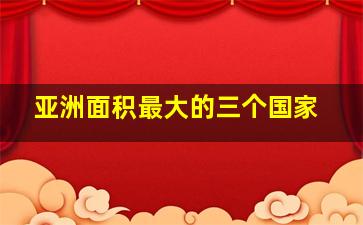 亚洲面积最大的三个国家